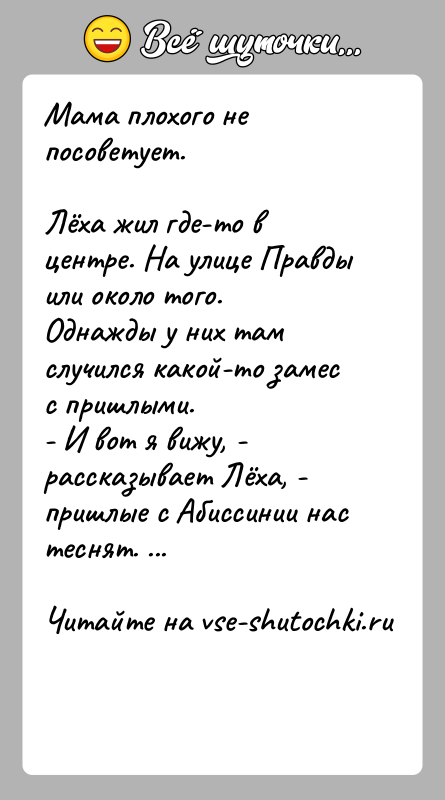 Всё шуточки...

Мама плохого не посоветует.

Лёха жил где-то в центре. На улице Правды или около того.
Однажды у них там случился какой-то замес с пришлыми.
- И вот я вижу, - рассказывает Лёха, - пришлые с Абиссинии нас теснят. ...

Читайте на vse-shutochki.ru